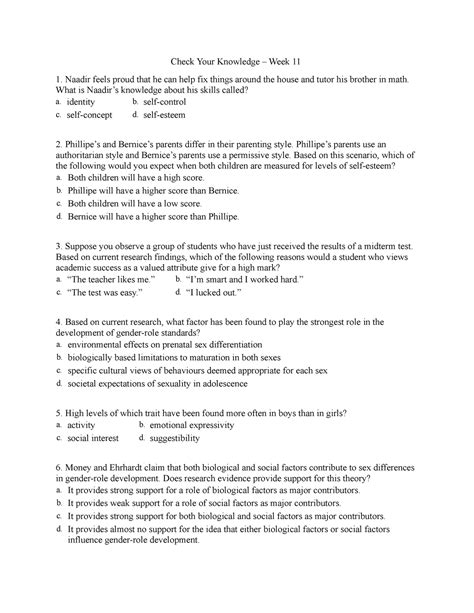 Check Your Knowledge – Week 11

1. Naadir feels proud that he can help fix things around the house and tutor his brother in math. What is Naadir's knowledge about his skills called?
a. identity
b. self-control
c. self-concept
d. self-esteem

2. Phillipe's and Bernice's parents differ in their parenting style. Phillipe's parents use an authoritarian style and Bernice's parents use a permissive style. Based on this scenario, which of the following would you expect when both children are measured for levels of self-esteem?
a. Both children will have a high score.
b. Phillipe will have a higher score than Bernice.
c. Both children will have a low score.
d. Bernice will have a higher score than Phillipe.

3. Suppose you observe a group of students who have just received the results of a midterm test. Based on current research findings, which of the following reasons would a student who views academic success as a valued attribute give for a high mark?
a. "The teacher likes me."
b. "I'm smart and I worked hard."
c. "The test was easy."
d. "I lucked out."

4. Based on current research, what factor has been found to play the strongest role in the development of gender-role standards?
a. environmental effects on prenatal sex differentiation
b. biologically based limitations to maturation in both sexes
c. specific cultural views of behaviours deemed appropriate for each sex
d. societal expectations of sexuality in adolescence

5. High levels of which trait have been found more often in boys than in girls?
a. activity
b. emotional expressivity
c. social interest
d. suggestibility

6. Money and Ehrhardt claim that both biological and social factors contribute to sex differences in gender-role development. Does research evidence provide support for this theory?
a. It provides strong support for a role of biological factors as major contributors.
b. It provides weak support for a role of social factors as major contributors.
c. It provides strong support for both biological and social factors as major contributors.
d. It provides almost no support for the idea that either biological factors or social factors influence gender-role development.